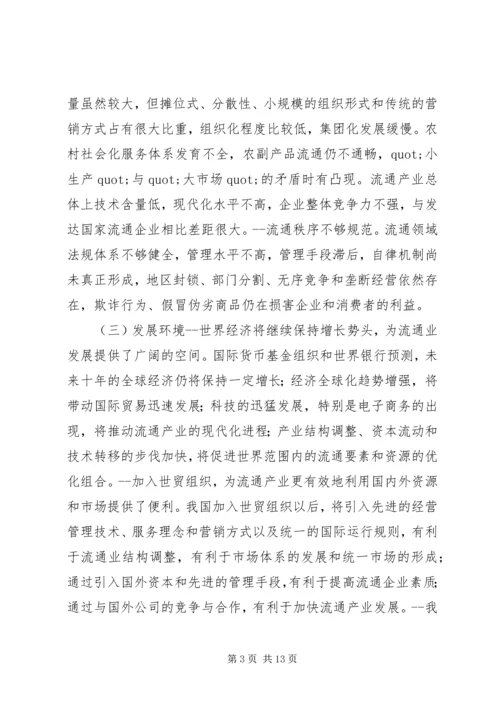 量虽然较大，但摊位式、分散性、小规模的组织形式和传统的营销方式占有很大比重，组织化程度比较低，集团化发展缓慢。农村社会化服务体系发育不全，农副产品流通仍不通畅，quot;小生产 quot;与 quot;大市场 quot;的矛盾时有凸现。流通产业总体上技术含量低，现代化水平不高，企业整体竞争力不强，与发达国家流通企业相比差距很大。--流通秩序不够规范。流通领域法规体系不够健全，管理水平不高，管理手段滞后，自律机制尚未真正形成，地区封锁、部门分割、无序竞争和垄断经营依然存在，欺诈行为、假冒伪劣商品仍在损害企业和消费者的利益。

（三）发展环境--世界经济将继续保持增长势头，为流通业发展提供了广阔的空间。国际货币基金组织和世界银行预测，未来十年的全球经济仍将保持一定增长；经济全球化趋势增强，将带动国际贸易迅速发展；科技的迅猛发展，特别是电子商务的出现，将推动流通产业的现代化进程；产业结构调整、资本流动和技术转移的步伐加快，将促进世界范围内的流通要素和资源的优化组合。--加入世贸组织，为流通产业更有效地利用国内外资源和市场提供了便利。我国加入世贸组织以后，将引入先进的经营管理技术、服务理念和营销方式以及统一的国际运行规则，有利于流通业结构调整，有利于市场体系的发展和统一市场的形成；通过引入国外资本和先进的管理手段，有利于提高流通企业素质；通过与国外公司的竞争与合作，有利于加快流通产业发展。--我

第 3 页 共 13 页